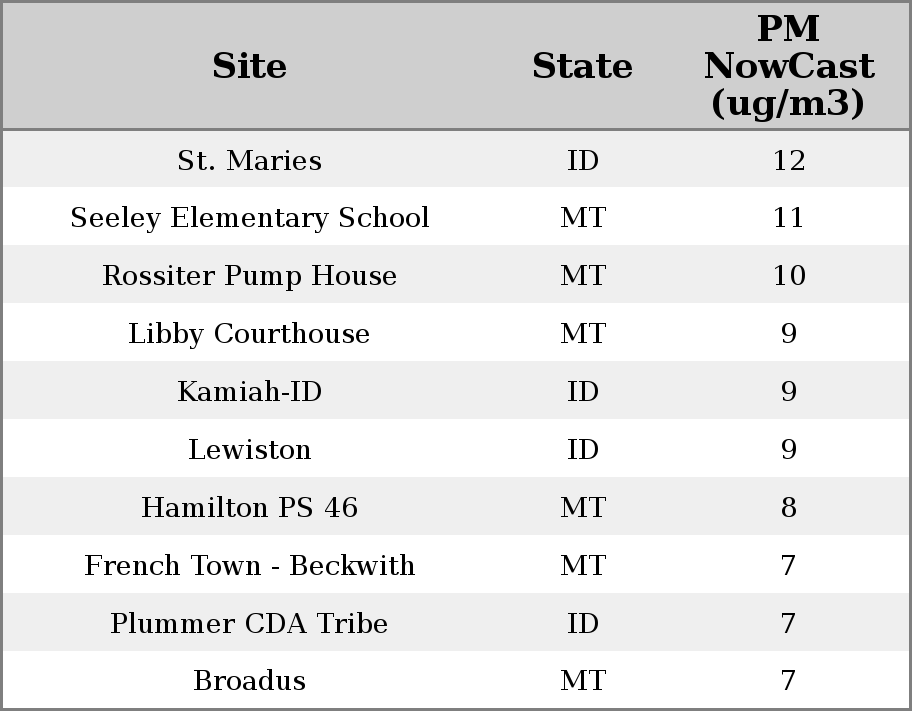 | Site | State | PM NowCast (ug/m3) |
|---|---|---|
| St. Maries | ID | 12 |
| Seeley Elementary School | MT | 11 |
| Rossiter Pump House | MT | 10 |
| Libby Courthouse | MT | 9 |
| Kamiah-ID | ID | 9 |
| Lewiston | ID | 9 |
| Hamilton PS 46 | MT | 8 |
| French Town - Beckwith | MT | 7 |
| Plummer CDA Tribe | ID | 7 |
| Broadus | MT | 7 |